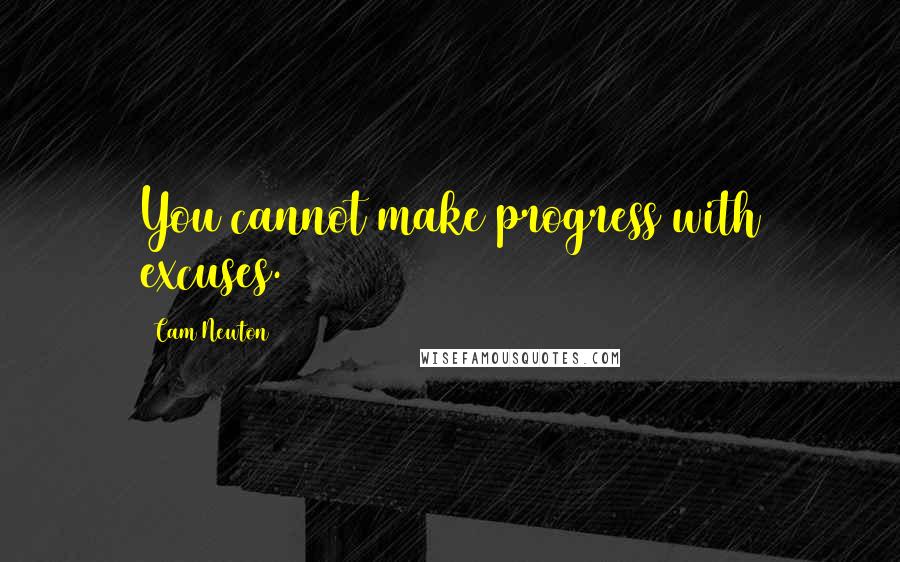 You cannot make progress with excuses.

Cam Newton

WISEFAMOUSQUOTES.COM